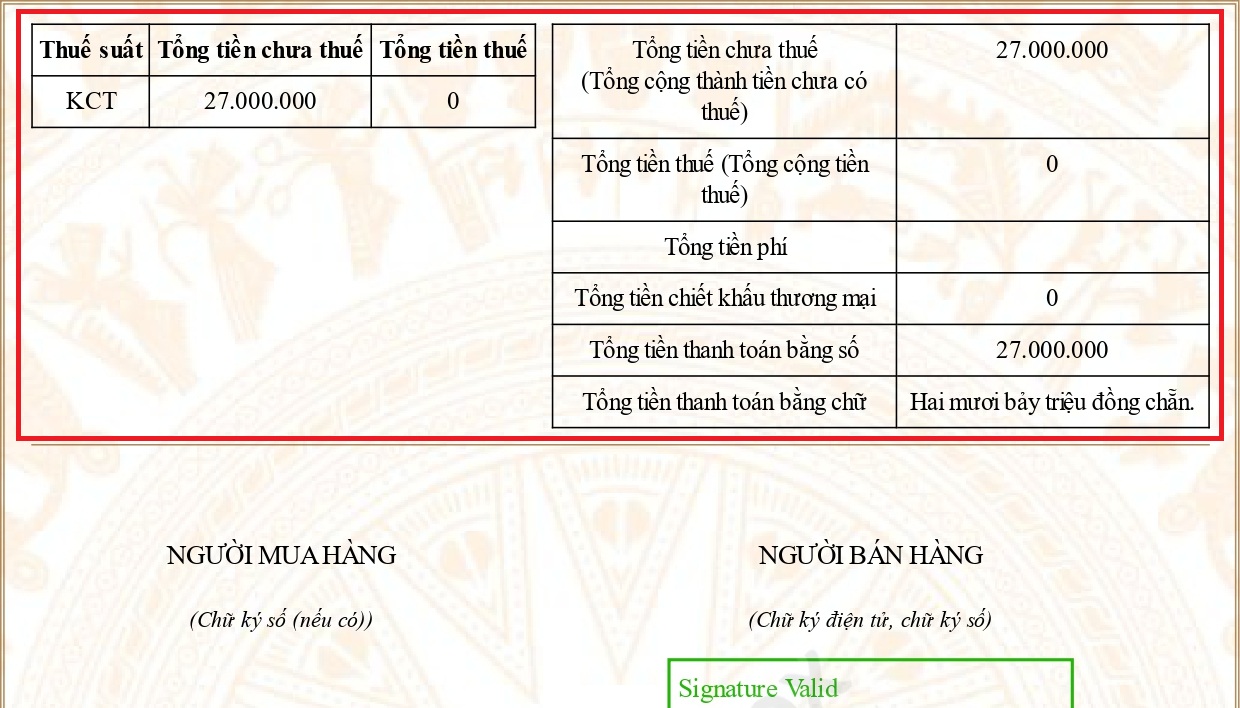 | Thuế suất | Tổng tiền chưa thuế | Tổng tiền thuế |
|---|---|---|
| KCT | 27.000.000 | 0 |

| | |
|---|---|
| Tổng tiền chưa thuế (Tổng cộng thành tiền chưa có thuế) | 27.000.000 |
| Tổng tiền thuế (Tổng cộng tiền thuế) | 0 |
| Tổng tiền phí | |
| Tổng tiền chiết khấu thương mại | 0 |
| Tổng tiền thanh toán bằng số | 27.000.000 |
| Tổng tiền thanh toán bằng chữ | Hai mươi bảy triệu đồng chẵn. |

NGƯỜI MUA HÀNG

(Chữ ký số (nếu có))

NGƯỜI BÁN HÀNG

(Chữ ký điện tử, chữ ký số)

Signature Valid